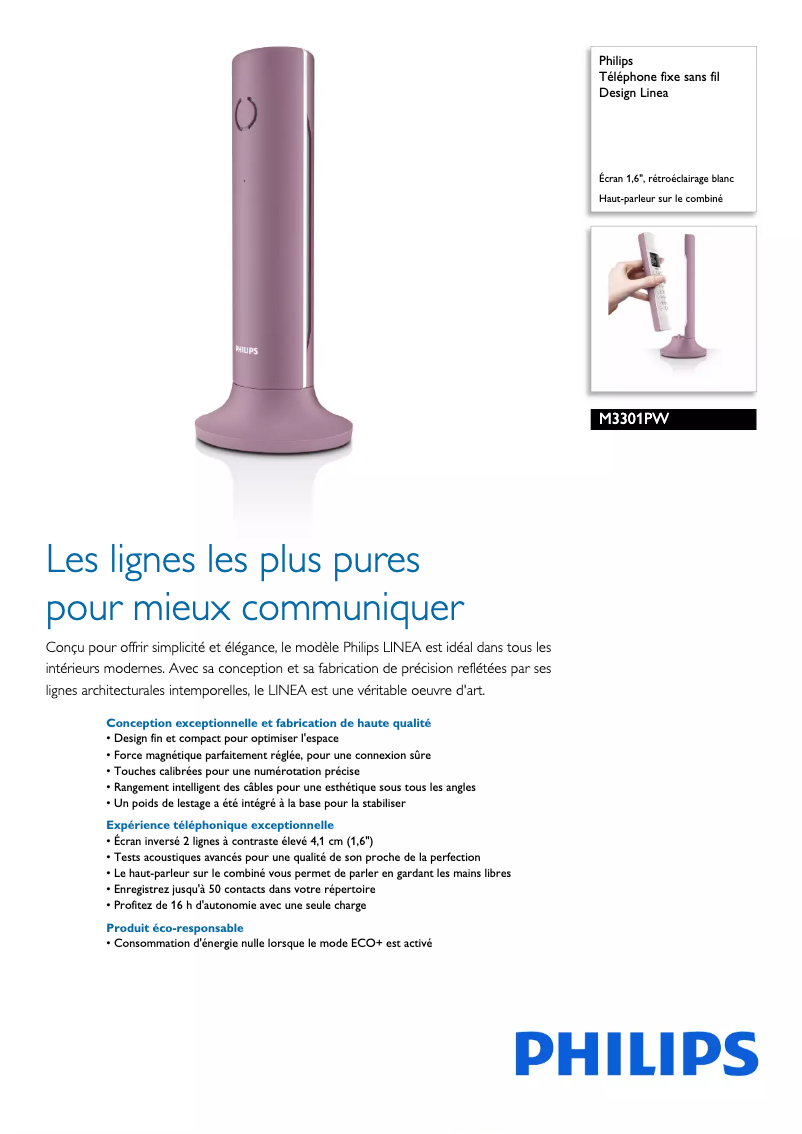 PHILIPS

Philips
Téléphone fixe sans fil
Design Linea

Écran 1,6", rétroéclairage blanc
Haut-parleur sur le combiné

M3301PW

Les lignes les plus pures pour mieux communiquer

Conçu pour offrir simplicité et élégance, le modèle Philips LINEA est idéal dans tous les intérieurs modernes. Avec sa conception et sa fabrication de précision reflétées par ses lignes architecturales intemporelles, le LINEA est une véritable oeuvre d'art.

Conception exceptionnelle et fabrication de haute qualité
• Design fin et compact pour optimiser l'espace
• Force magnétique parfaitement réglée, pour une connexion sûre
• Touches calibrées pour une numérotation précise
• Rangement intelligent des câbles pour une esthétique sous tous les angles
• Un poids de lestage a été intégré à la base pour la stabiliser

Expérience téléphonique exceptionnelle
• Écran inversé 2 lignes à contraste élevé 4,1 cm (1,6")
• Tests acoustiques avancés pour une qualité de son proche de la perfection
• Le haut-parleur sur le combiné vous permet de parler en gardant les mains libres
• Enregistrez jusqu'à 50 contacts dans votre répertoire
• Profitez de 16 h d'autonomie avec une seule charge

Produit éco-responsable
• Consommation d'énergie nulle lorsque le mode ECO+ est activé

PHILIPS